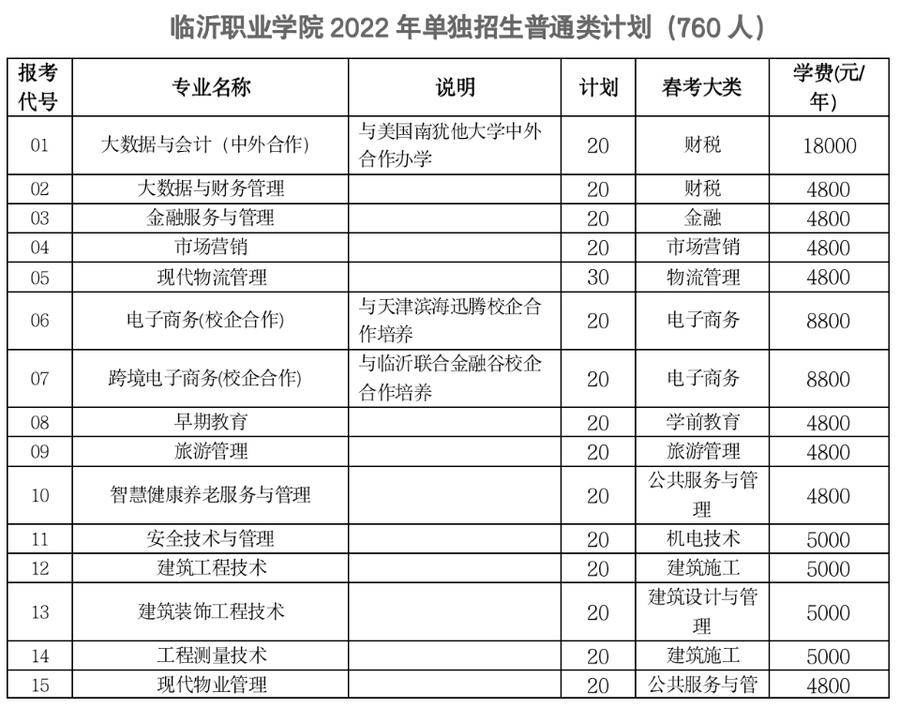 临沂职业学院 2022 年单独招生普通类计划（760 人）

| 报考代号 | 专业名称 | 说明 | 计划 | 春考大类 | 学费(元/年) |
|---|---|---|---|---|---|
| 01 | 大数据与会计（中外合作） | 与美国南犹他大学中外合作办学 | 20 | 财税 | 18000 |
| 02 | 大数据与财务管理 | | 20 | 财税 | 4800 |
| 03 | 金融服务与管理 | | 20 | 金融 | 4800 |
| 04 | 市场营销 | | 20 | 市场营销 | 4800 |
| 05 | 现代物流管理 | | 30 | 物流管理 | 4800 |
| 06 | 电子商务(校企合作) | 与天津滨海迅腾校企合作培养 | 20 | 电子商务 | 8800 |
| 07 | 跨境电子商务(校企合作) | 与临沂联合金融谷校企合作培养 | 20 | 电子商务 | 8800 |
| 08 | 早期教育 | | 20 | 学前教育 | 4800 |
| 09 | 旅游管理 | | 20 | 旅游管理 | 4800 |
| 10 | 智慧健康养老服务与管理 | | 20 | 公共服务与管理 | 4800 |
| 11 | 安全技术与管理 | | 20 | 机电技术 | 5000 |
| 12 | 建筑工程技术 | | 20 | 建筑施工 | 5000 |
| 13 | 建筑装饰工程技术 | | 20 | 建筑设计与管理 | 5000 |
| 14 | 工程测量技术 | | 20 | 建筑施工 | 5000 |
| 15 | 现代物业管理 | | 20 | 公共服务与管 | 4800 |